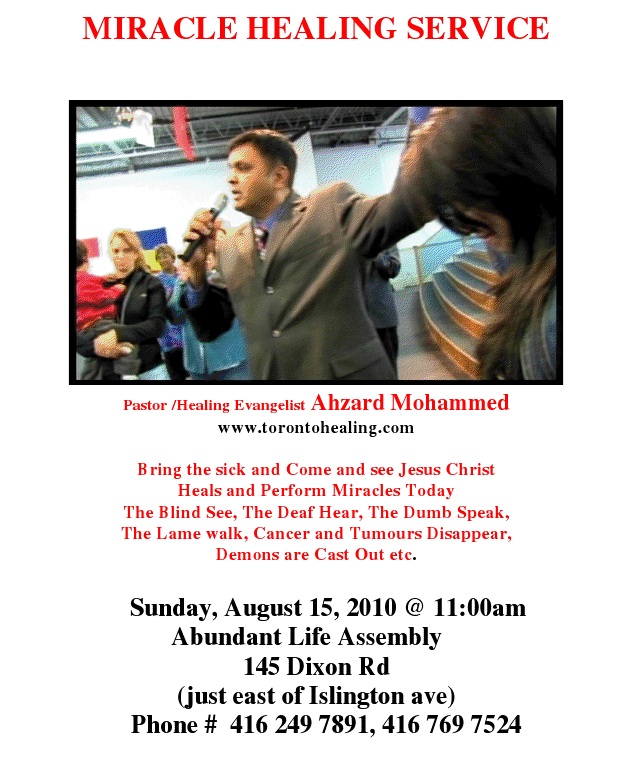 MIRACLE HEALING SERVICE

Pastor /Healing Evangelist Ahzard Mohammed
www.torontohealing.com

Bring the sick and Come and see Jesus Christ Heals and Perform Miracles Today The Blind See, The Deaf Hear, The Dumb Speak, The Lame walk, Cancer and Tumours Disappear, Demons are Cast Out etc.

Sunday, August 15, 2010 @ 11:00am
Abundant Life Assembly
145 Dixon Rd
(just east of Islington ave)
Phone # 416 249 7891, 416 769 7524